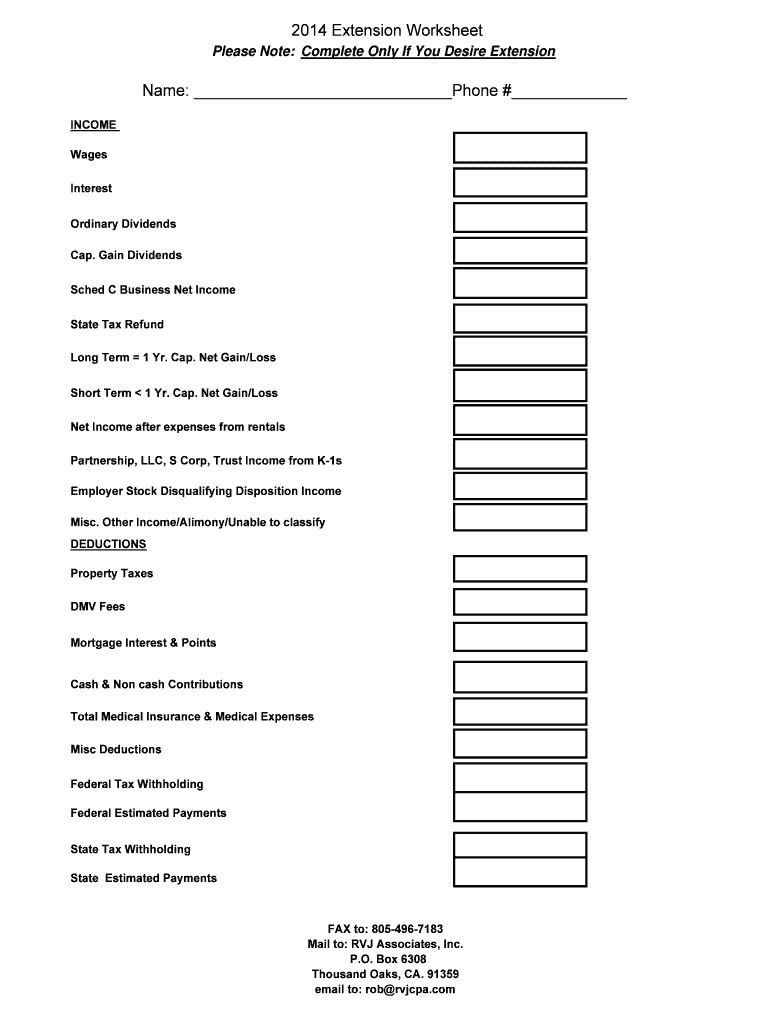 2014 Extension Worksheet
Please Note: Complete Only If You Desire Extension

Name: ______________________________Phone #_____________

INCOME

Wages

Interest

Ordinary Dividends

Cap. Gain Dividends

Sched C Business Net Income

State Tax Refund

Long Term = 1 Yr. Cap. Net Gain/Loss

Short Term < 1 Yr. Cap. Net Gain/Loss

Net Income after expenses from rentals

Partnership, LLC, S Corp, Trust Income from K-1s

Employer Stock Disqualifying Disposition Income

Misc. Other Income/Alimony/Unable to classify

DEDUCTIONS

Property Taxes

DMV Fees

Mortgage Interest & Points

Cash & Non cash Contributions

Total Medical Insurance & Medical Expenses

Misc Deductions

Federal Tax Withholding

Federal Estimated Payments

State Tax Withholding

State Estimated Payments

FAX to: 805-496-7183
Mail to: RVJ Associates, Inc.
P.O. Box 6308
Thousand Oaks, CA. 91359
email to: rob@rvjcpa.com